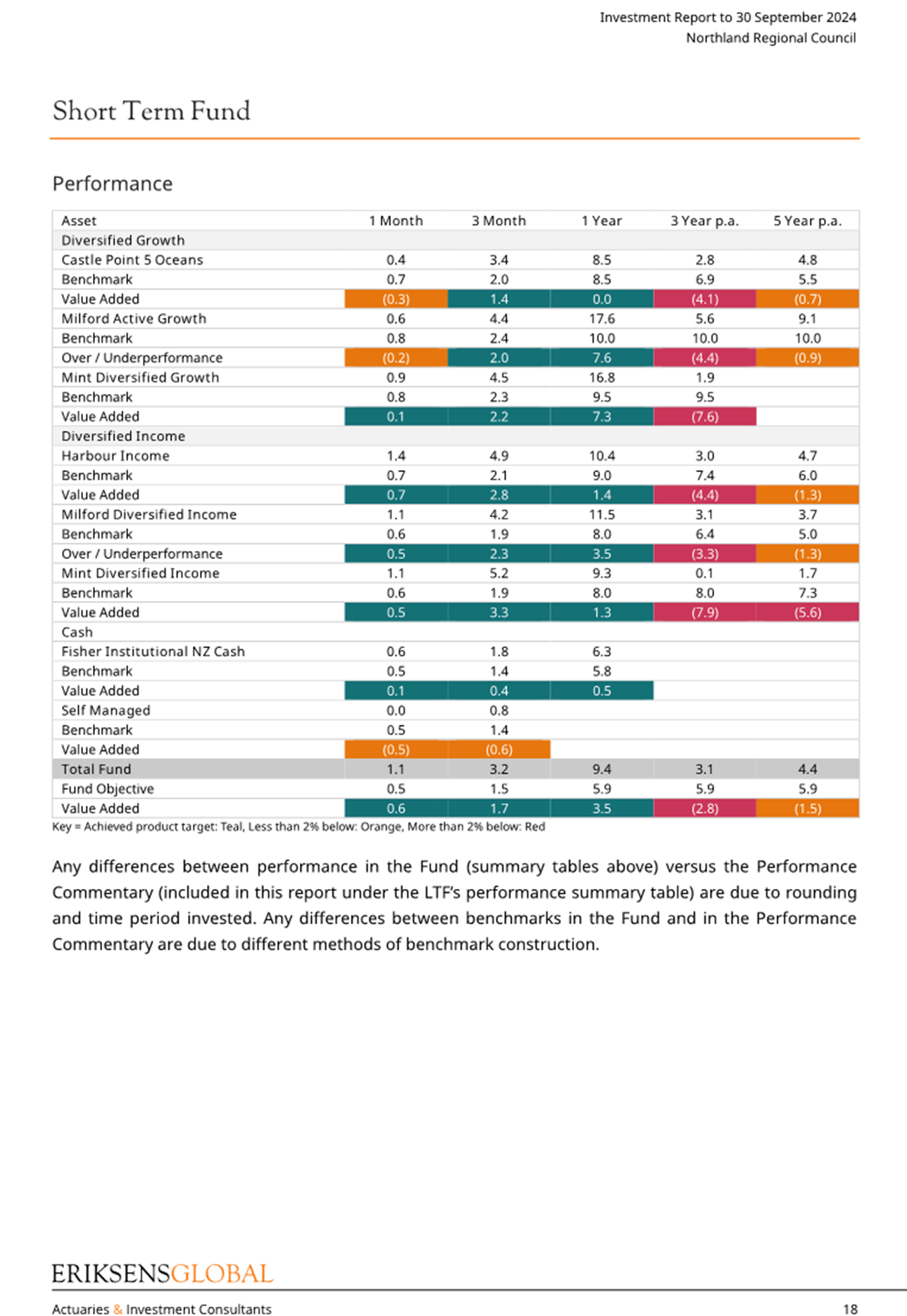 Investment Report to 30 September 2024
Northland Regional Council

Short Term Fund

Performance

| Asset | 1 Month | 3 Month | 1 Year | 3 Year p.a. | 5 Year p.a. |
|---|---|---|---|---|---|
| Diversified Growth | | | | | |
| Castle Point 5 Oceans | 0.4 | 3.4 | 8.5 | 2.8 | 4.8 |
| Benchmark | 0.7 | 2.0 | 8.5 | 6.9 | 5.5 |
| Value Added | (0.3) | 1.4 | 0.0 | (4.1) | (0.7) |
| Milford Active Growth | 0.6 | 4.4 | 17.6 | 5.6 | 9.1 |
| Benchmark | 0.8 | 2.4 | 10.0 | 10.0 | 10.0 |
| Over / Underperformance | (0.2) | 2.0 | 7.6 | (4.4) | (0.9) |
| Mint Diversified Growth | 0.9 | 4.5 | 16.8 | 1.9 | |
| Benchmark | 0.8 | 2.3 | 9.5 | 9.5 | |
| Value Added | 0.1 | 2.2 | 7.3 | (7.6) | |
| Diversified Income | | | | | |
| Harbour Income | 1.4 | 4.9 | 10.4 | 3.0 | 4.7 |
| Benchmark | 0.7 | 2.1 | 9.0 | 7.4 | 6.0 |
| Value Added | 0.7 | 2.8 | 1.4 | (4.4) | (1.3) |
| Milford Diversified Income | 1.1 | 4.2 | 11.5 | 3.1 | 3.7 |
| Benchmark | 0.6 | 1.9 | 8.0 | 6.4 | 5.0 |
| Over / Underperformance | 0.5 | 2.3 | 3.5 | (3.3) | (1.3) |
| Mint Diversified Income | 1.1 | 5.2 | 9.3 | 0.1 | 1.7 |
| Benchmark | 0.6 | 1.9 | 8.0 | 8.0 | 7.3 |
| Value Added | 0.5 | 3.3 | 1.3 | (7.9) | (5.6) |
| Cash | | | | | |
| Fisher Institutional NZ Cash | 0.6 | 1.8 | 6.3 | | |
| Benchmark | 0.5 | 1.4 | 5.8 | | |
| Value Added | 0.1 | 0.4 | 0.5 | | |
| Self Managed | 0.0 | 0.8 | | | |
| Benchmark | 0.5 | 1.4 | | | |
| Value Added | (0.5) | (0.6) | | | |
| Total Fund | 1.1 | 3.2 | 9.4 | 3.1 | 4.4 |
| Fund Objective | 0.5 | 1.5 | 5.9 | 5.9 | 5.9 |
| Value Added | 0.6 | 1.7 | 3.5 | (2.8) | (1.5) |

Key = Achieved product target: Teal, Less than 2% below: Orange, More than 2% below: Red

Any differences between performance in the Fund (summary tables above) versus the Performance Commentary (included in this report under the LTF's performance summary table) are due to rounding and time period invested. Any differences between benchmarks in the Fund and in the Performance Commentary are due to different methods of benchmark construction.

ERIKSENSGLOBAL
Actuaries & Investment Consultants 18